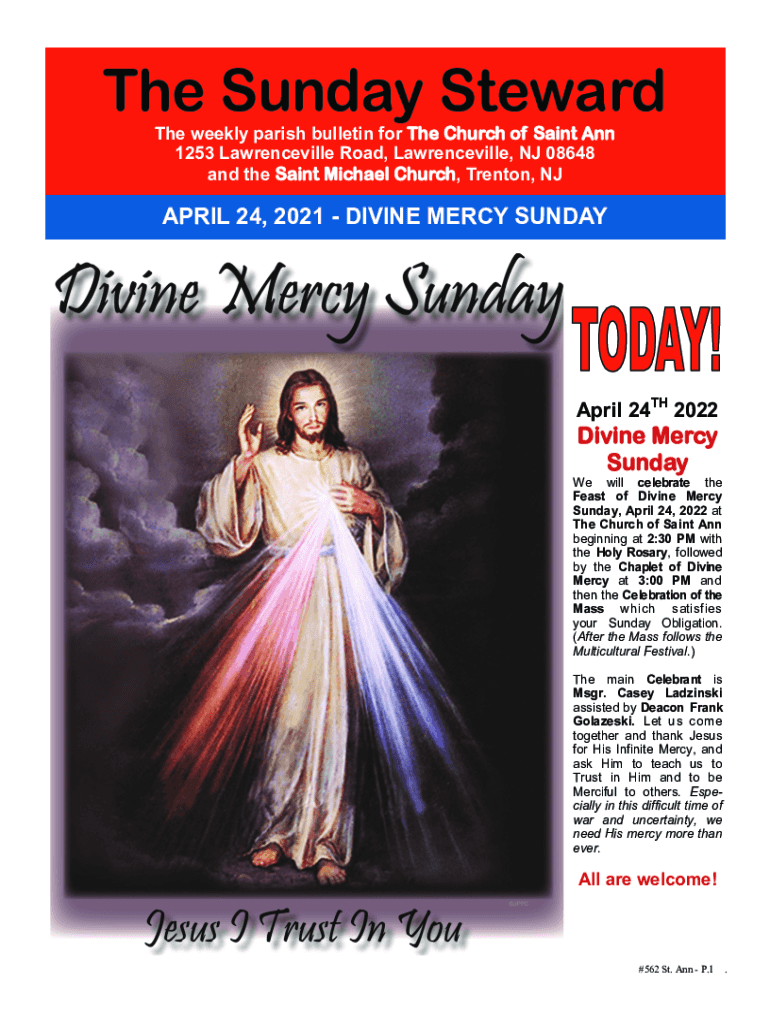 The Sunday Steward

The weekly parish bulletin for The Church of Saint Ann
1253 Lawrenceville Road, Lawrenceville, NJ 08648
and the Saint Michael Church, Trenton, NJ

APRIL 24, 2021 - DIVINE MERCY SUNDAY

Divine Mercy Sunday

TODAY!

April 24$^{TH}$ 2022

Divine Mercy Sunday

We will celebrate the Feast of Divine Mercy Sunday, April 24, 2022 at The Church of Saint Ann beginning at 2:30 PM with the Holy Rosary, followed by the Chaplet of Divine Mercy at 3:00 PM and then the Celebration of the Mass which satisfies your Sunday Obligation. (After the Mass follows the Multicultural Festival.)

The main Celebrant is Msgr. Casey Ladzinski assisted by Deacon Frank Golazeski. Let us come together and thank Jesus for His Infinite Mercy, and ask Him to teach us to Trust in Him and to be Merciful to others. Especially in this difficult time of war and uncertainty, we need His mercy more than ever.

All are welcome!

Jesus I Trust In You

#562 St. Ann - P.1 .